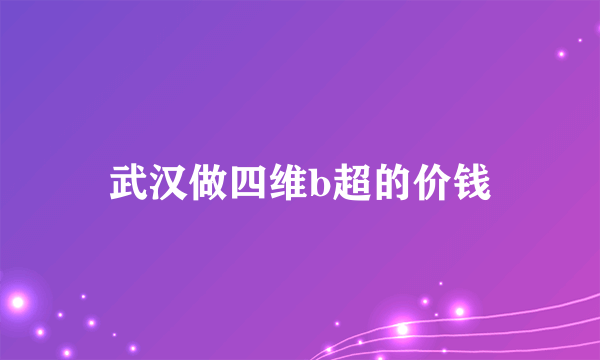 武汉做四维b超的价钱